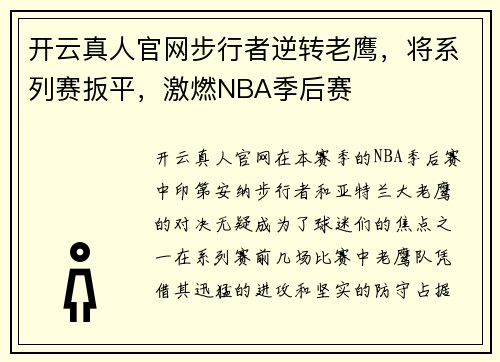 开云真人官网步行者逆转老鹰，将系列赛扳平，激燃NBA季后赛

开云真人官网在本赛季的NBA季后赛中印第安纳步行者和亚特兰大老鹰的对决无疑成为了球迷们的焦点之一在系列赛前几场比赛中老鹰队凭借其迅猛的进攻和坚实的防守占据